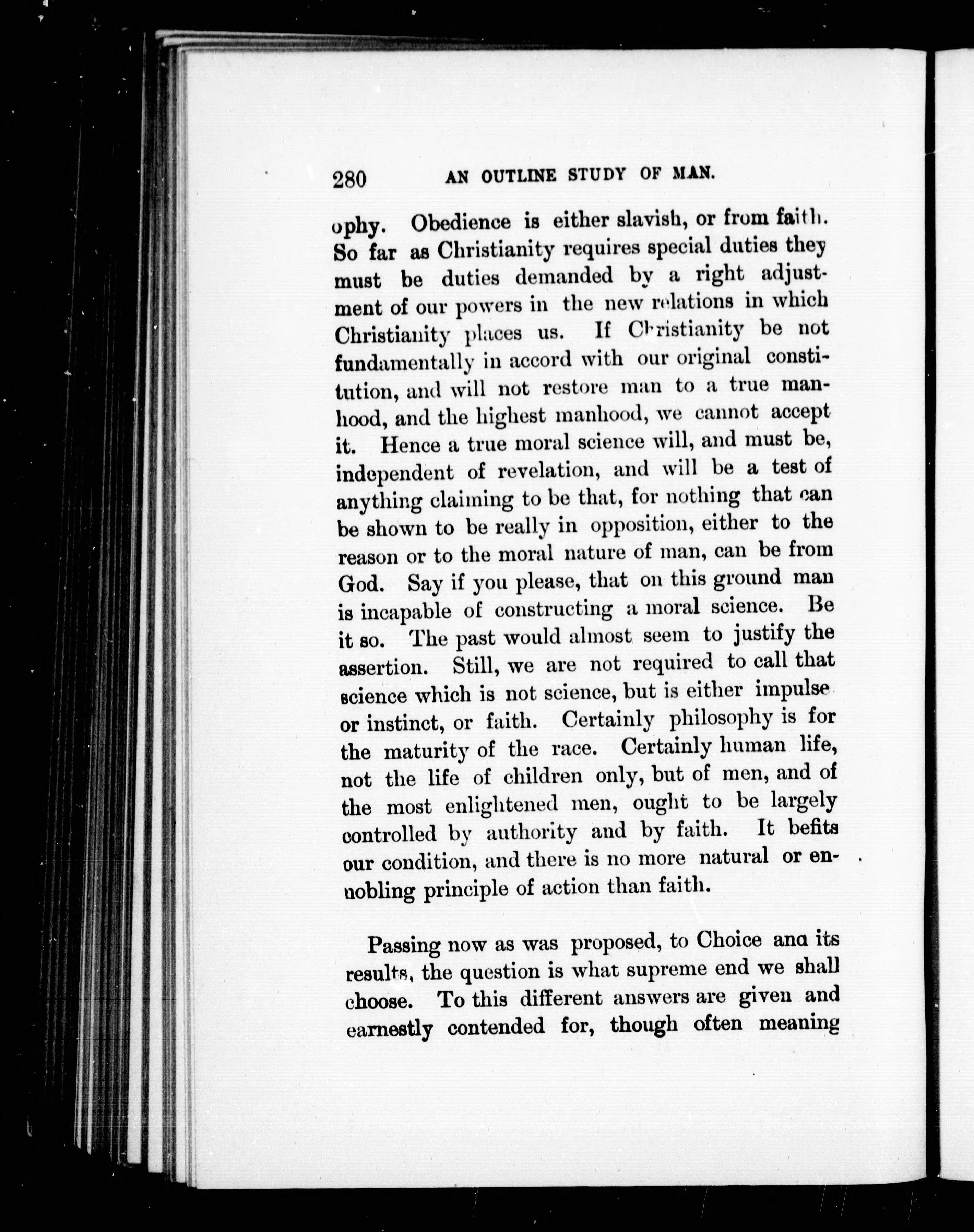 280 AN OUTLINE STUDY OF MAN.

ophy. Obedience is either slavish, or from faith. So far as Christianity requires special duties they must be duties demanded by a right adjustment of our powers in the new relations in which Christianity places us. If Christianity be not fundamentally in accord with our original constitution, and will not restore man to a true manhood, and the highest manhood, we cannot accept it. Hence a true moral science will, and must be, independent of revelation, and will be a test of anything claiming to be that, for nothing that can be shown to be really in opposition, either to the reason or to the moral nature of man, can be from God. Say if you please, that on this ground man is incapable of constructing a moral science. Be it so. The past would almost seem to justify the assertion. Still, we are not required to call that science which is not science, but is either impulse or instinct, or faith. Certainly philosophy is for the maturity of the race. Certainly human life, not the life of children only, but of men, and of the most enlightened men, ought to be largely controlled by authority and by faith. It befits our condition, and there is no more natural or ennobling principle of action than faith.

Passing now as was proposed, to Choice ana its results, the question is what supreme end we shall choose. To this different answers are given and earnestly contended for, though often meaning